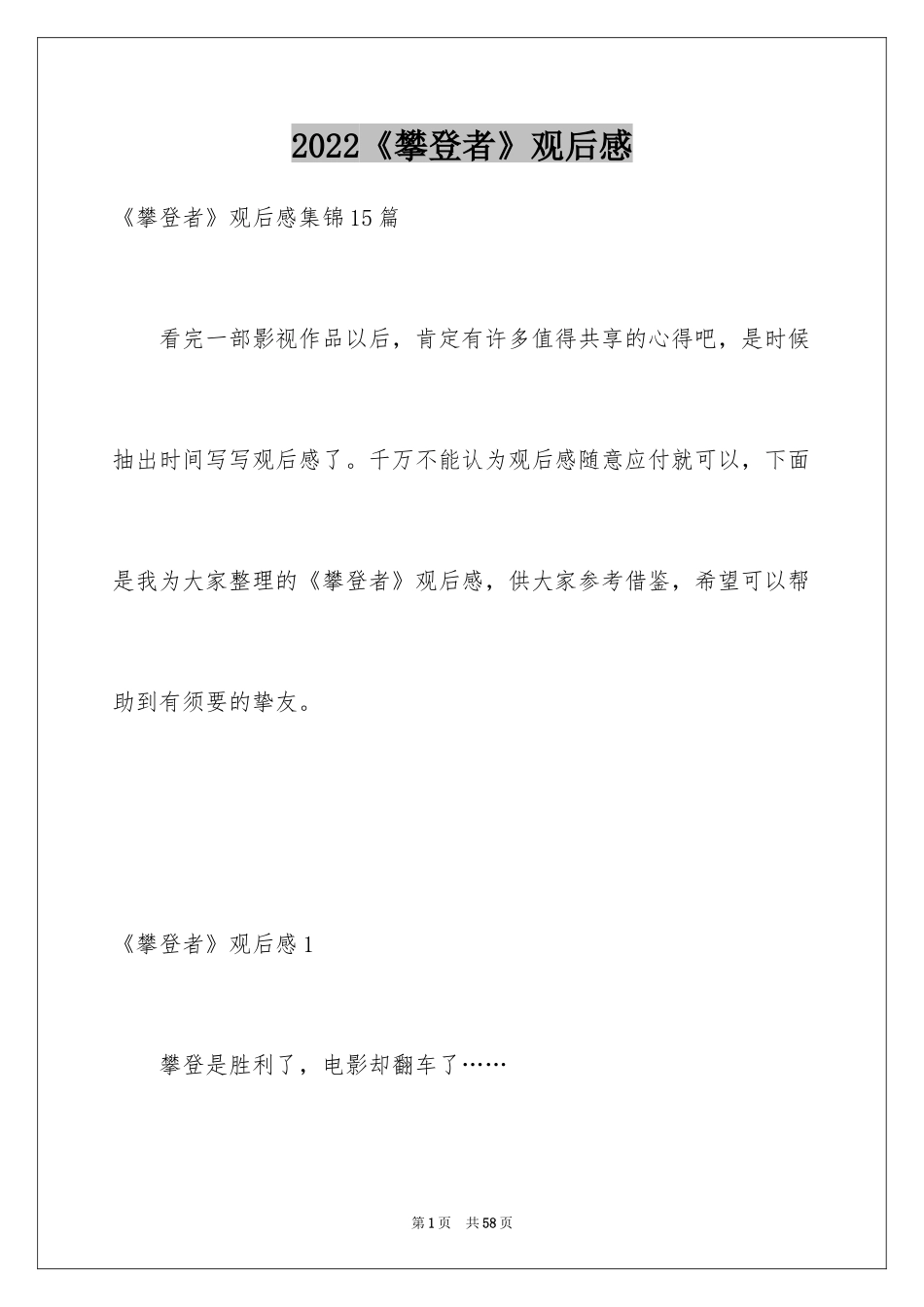 2022《攀登者》观后感

《攀登者》观后感集锦15篇

看完一部影视作品以后，肯定有许多值得共享的心得吧，是时候抽出时间写写观后感了。千万不能认为观后感随意应付就可以，下面是我为大家整理的《攀登者》观后感，供大家参考借鉴，希望可以帮助到有须要的挚友。

《攀登者》观后感1

攀登是胜利了，电影却翻车了……

第1页　共58页